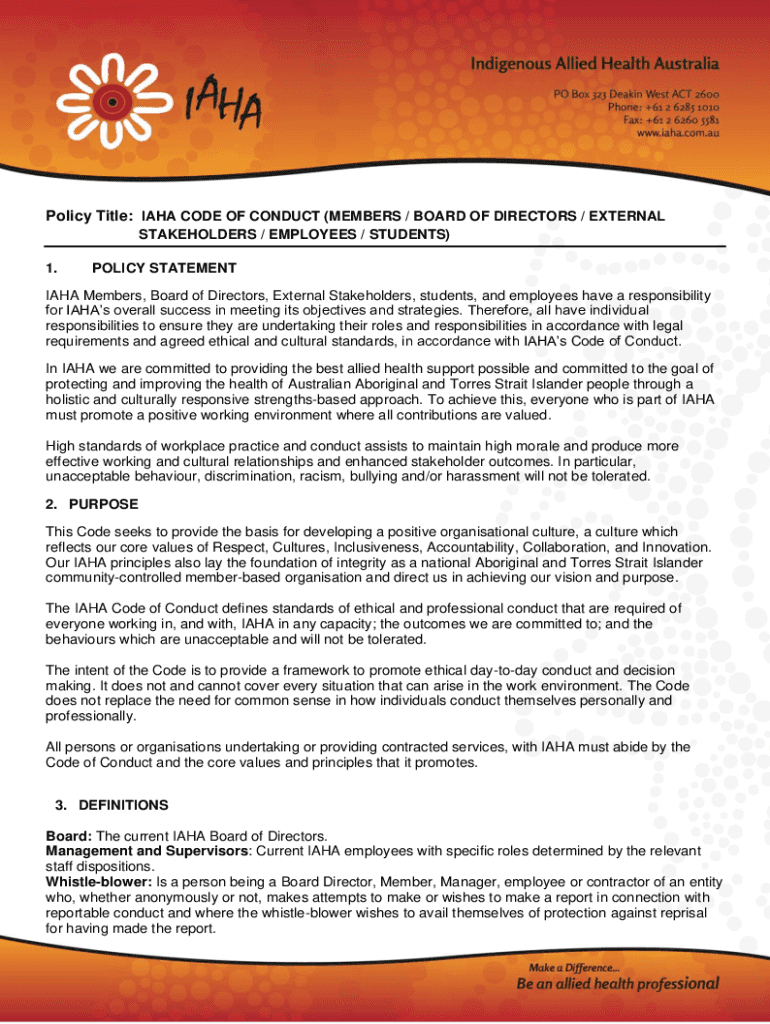 IAHA

Indigenous Allied Health Australia

PO Box 323 Deakin West ACT 2600
Phone: +61 2 6285 1010
Fax: +61 2 6260 5581
www.iaha.com.au

Policy Title: IAHA CODE OF CONDUCT (MEMBERS / BOARD OF DIRECTORS / EXTERNAL STAKEHOLDERS / EMPLOYEES / STUDENTS)

1. POLICY STATEMENT

IAHA Members, Board of Directors, External Stakeholders, students, and employees have a responsibility for IAHA's overall success in meeting its objectives and strategies. Therefore, all have individual responsibilities to ensure they are undertaking their roles and responsibilities in accordance with legal requirements and agreed ethical and cultural standards, in accordance with IAHA's Code of Conduct.

In IAHA we are committed to providing the best allied health support possible and committed to the goal of protecting and improving the health of Australian Aboriginal and Torres Strait Islander people through a holistic and culturally responsive strengths-based approach. To achieve this, everyone who is part of IAHA must promote a positive working environment where all contributions are valued.

High standards of workplace practice and conduct assists to maintain high morale and produce more effective working and cultural relationships and enhanced stakeholder outcomes. In particular, unacceptable behaviour, discrimination, racism, bullying and/or harassment will not be tolerated.

2. PURPOSE

This Code seeks to provide the basis for developing a positive organisational culture, a culture which reflects our core values of Respect, Cultures, Inclusiveness, Accountability, Collaboration, and Innovation. Our IAHA principles also lay the foundation of integrity as a national Aboriginal and Torres Strait Islander community-controlled member-based organisation and direct us in achieving our vision and purpose.

The IAHA Code of Conduct defines standards of ethical and professional conduct that are required of everyone working in, and with, IAHA in any capacity; the outcomes we are committed to; and the behaviours which are unacceptable and will not be tolerated.

The intent of the Code is to provide a framework to promote ethical day-to-day conduct and decision making. It does not and cannot cover every situation that can arise in the work environment. The Code does not replace the need for common sense in how individuals conduct themselves personally and professionally.

All persons or organisations undertaking or providing contracted services, with IAHA must abide by the Code of Conduct and the core values and principles that it promotes.

3. DEFINITIONS

Board: The current IAHA Board of Directors.
Management and Supervisors: Current IAHA employees with specific roles determined by the relevant staff dispositions.
Whistle-blower: Is a person being a Board Director, Member, Manager, employee or contractor of an entity who, whether anonymously or not, makes attempts to make or wishes to make a report in connection with reportable conduct and where the whistle-blower wishes to avail themselves of protection against reprisal for having made the report.

Make a Difference...
Be an allied health professional